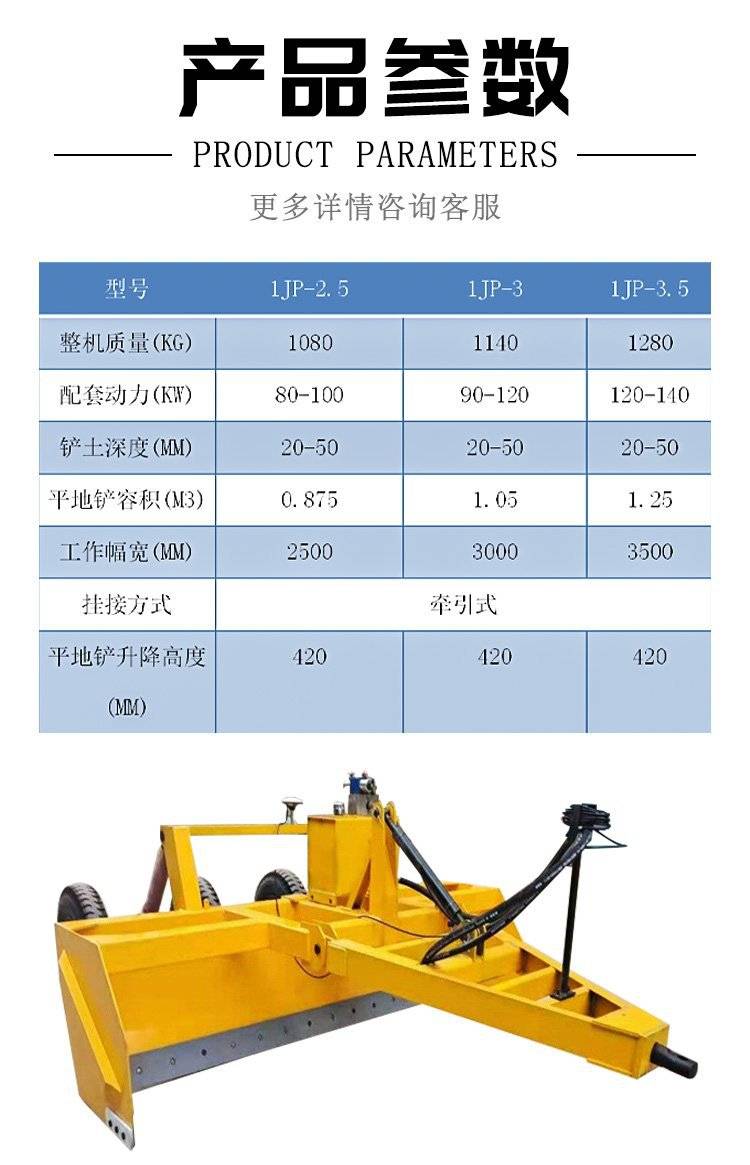 产品参数

PRODUCT PARAMETERS

更多详情咨询客服

| 型号 | 1JP-2.5 | 1JP-3 | 1JP-3.5 |
|---|---|---|---|
| 整机质量(KG) | 1080 | 1140 | 1280 |
| 配套动力(KW) | 80-100 | 90-120 | 120-140 |
| 铲土深度(MM) | 20-50 | 20-50 | 20-50 |
| 平地铲容积(M3) | 0.875 | 1.05 | 1.25 |
| 工作幅宽(MM) | 2500 | 3000 | 3500 |
| 挂接方式 | 牵引式 | | |
| 平地铲升降高度(MM) | 420 | 420 | 420 |